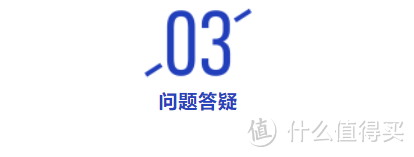 03

问题答疑

值 什么值得买